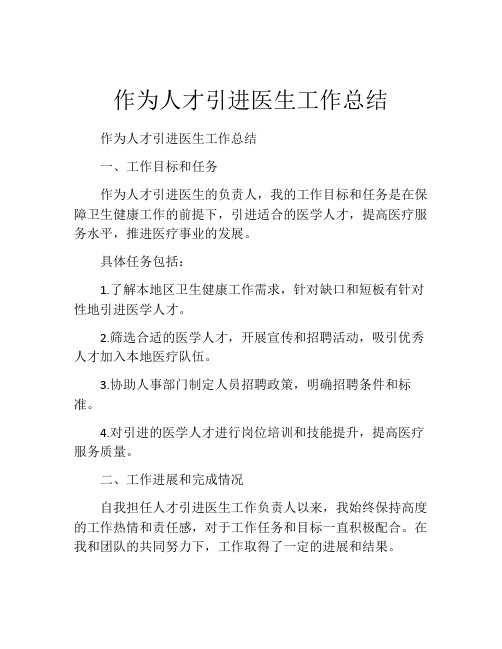 作为人才引进医生工作总结

作为人才引进医生工作总结

一、工作目标和任务

作为人才引进医生的负责人，我的工作目标和任务是在保障卫生健康工作的前提下，引进适合的医学人才，提高医疗服务水平，推进医疗事业的发展。

具体任务包括：

1.了解本地区卫生健康工作需求，针对缺口和短板有针对性地引进医学人才。

2.筛选合适的医学人才，开展宣传和招聘活动，吸引优秀人才加入本地医疗队伍。

3.协助人事部门制定人员招聘政策，明确招聘条件和标准。

4.对引进的医学人才进行岗位培训和技能提升，提高医疗服务质量。

二、工作进展和完成情况

自我担任人才引进医生工作负责人以来，我始终保持高度的工作热情和责任感，对于工作任务和目标一直积极配合。在我和团队的共同努力下，工作取得了一定的进展和结果。